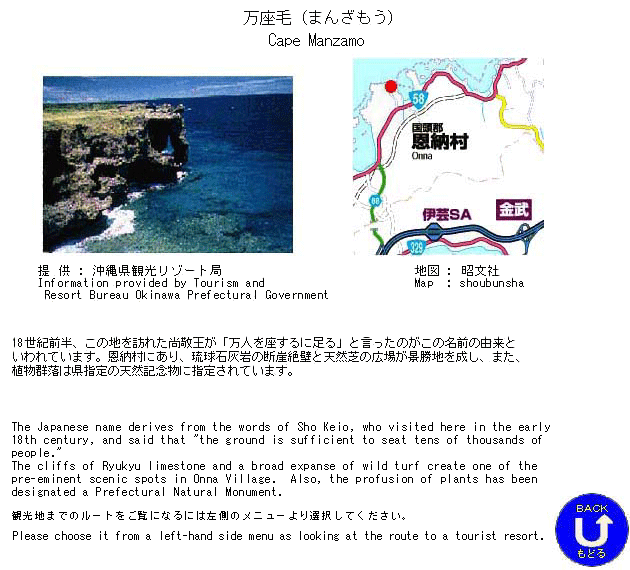 万座毛（まんざもう）
Cape Manzamo

58
国頭郡
恩納村
Onna
88
伊芸SA
金武
329

提 供 ： 沖縄県観光リゾート局
Information provided by Tourism and Resort Bureau Okinawa Prefectural Government

地図 ： 昭文社
Map : shoubunsha

18世紀前半、この地を訪れた尚敬王が「万人を座するに足る」と言ったのがこの名前の由来といわれています。恩納村にあり、琉球石灰岩の断崖絶壁と天然芝の広場が景勝地を成し、また、植物群落は県指定の天然記念物に指定されています。

The Japanese name derives from the words of Sho Keio, who visited here in the early 18th century, and said that "the ground is sufficient to seat tens of thousands of people."
The cliffs of Ryukyu limestone and a broad expanse of wild turf create one of the pre-eminent scenic spots in Onna Village. Also, the profusion of plants has been designated a Prefectural Natural Monument.

観光地までのルートをご覧になるには左側のメニューより選択してください。

Please choose it from a left-hand side menu as looking at the route to a tourist resort.

BACK
もどる